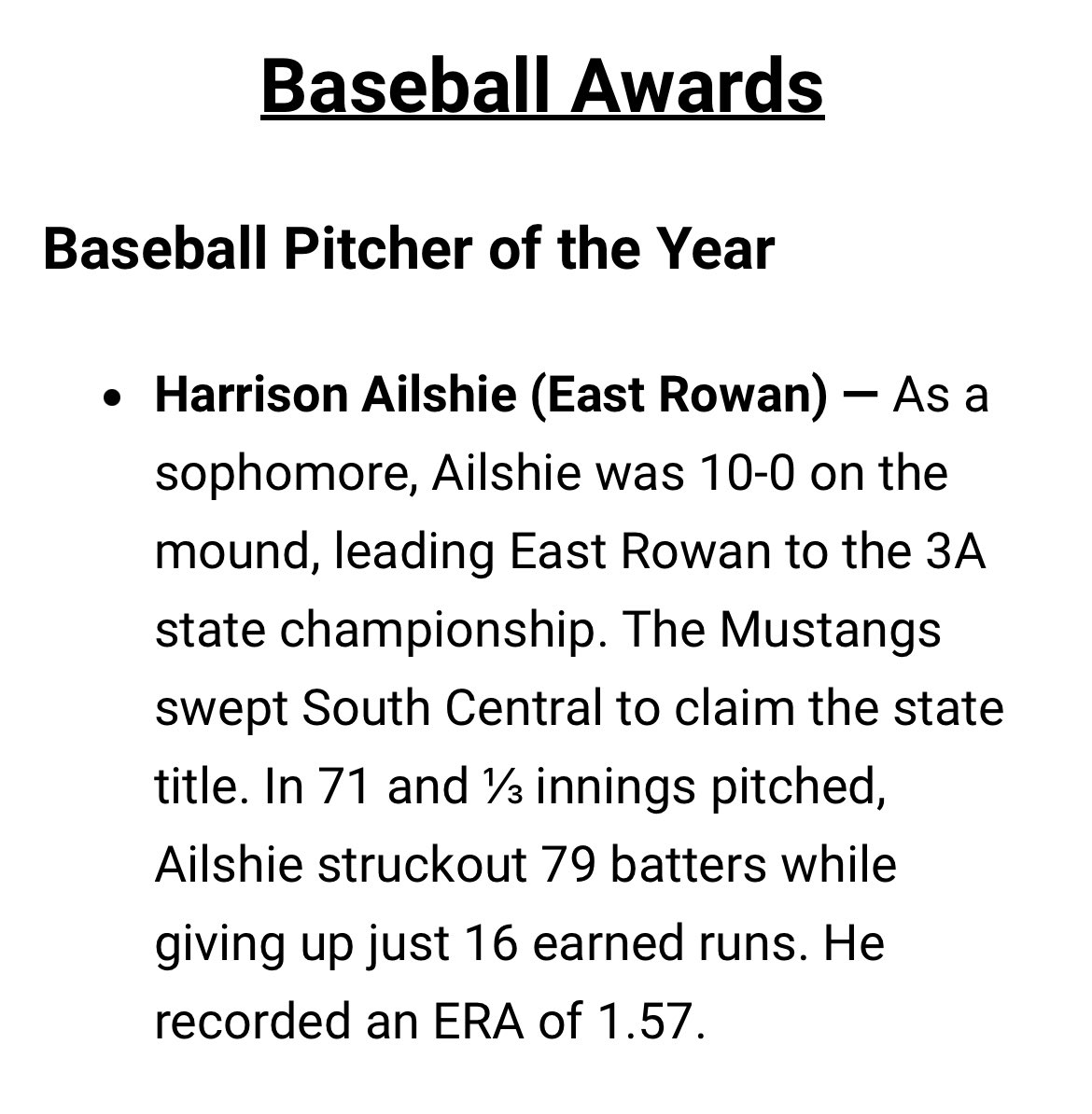 Baseball Awards

Baseball Pitcher of the Year

• Harrison Ailshie (East Rowan) — As a sophomore, Ailshie was 10-0 on the mound, leading East Rowan to the 3A state championship. The Mustangs swept South Central to claim the state title. In 71 and ⅓ innings pitched, Ailshie struckout 79 batters while giving up just 16 earned runs. He recorded an ERA of 1.57.